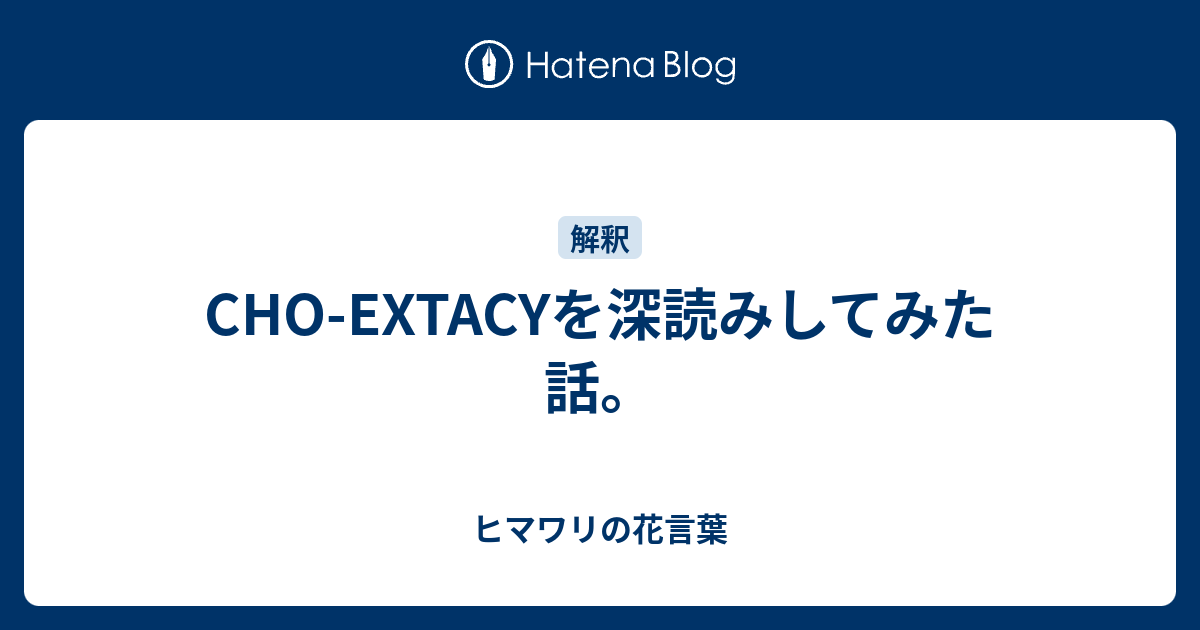 Hatena Blog

解釈

CHO-EXTACYを深読みしてみた話。

ヒマワリの花言葉